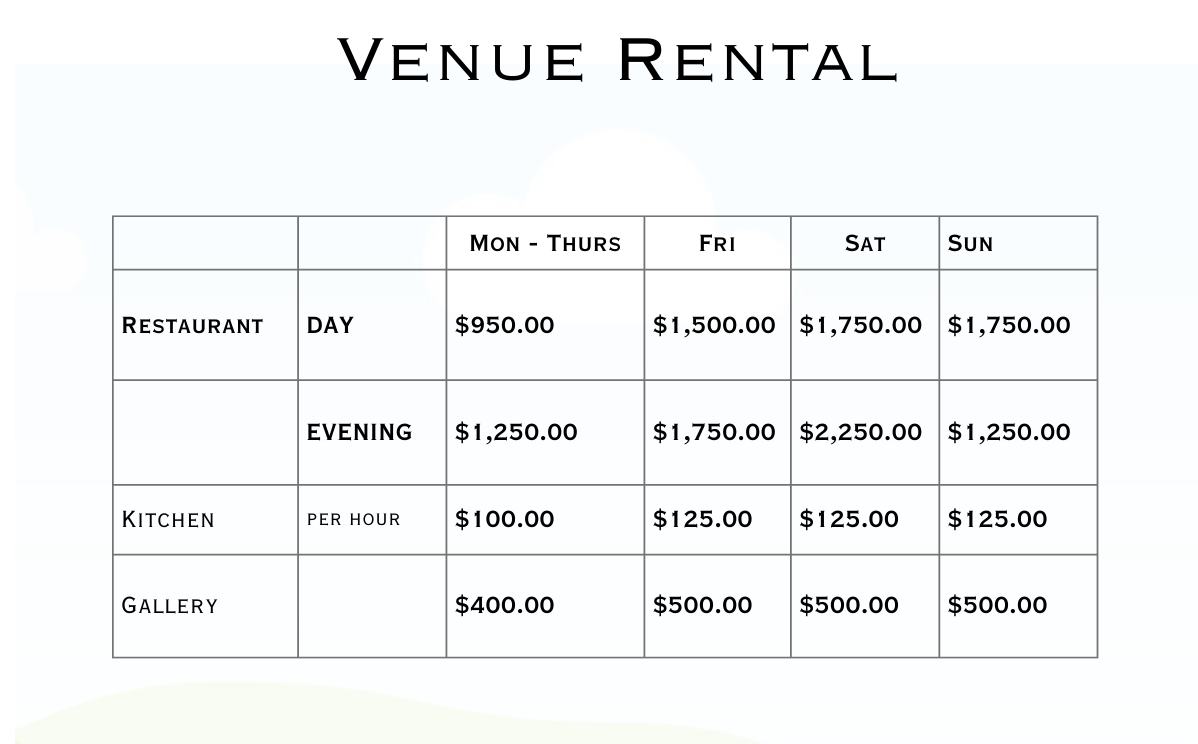 Venue Rental

|  |  | Mon - Thurs | Fri | Sat | Sun |
|---|---|---|---|---|---|
| Restaurant | DAY | $950.00 | $1,500.00 | $1,750.00 | $1,750.00 |
|  | EVENING | $1,250.00 | $1,750.00 | $2,250.00 | $1,250.00 |
| Kitchen | per hour | $100.00 | $125.00 | $125.00 | $125.00 |
| Gallery |  | $400.00 | $500.00 | $500.00 | $500.00 |